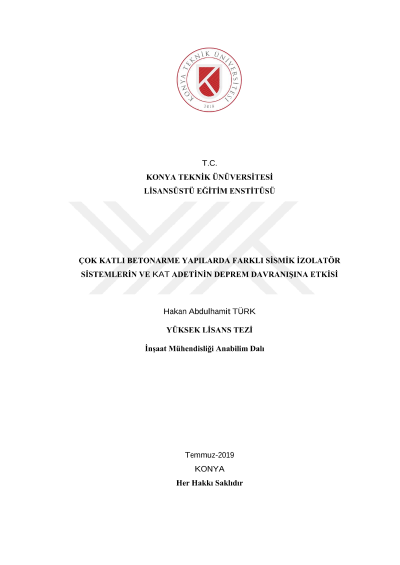 KONYA TEKNİK ÜNİVERSİTESİ
2018

T.C.
KONYA TEKNİK ÜNÜVERSİTESİ
LİSANSÜSTÜ EĞİTİM ENSTİTÜSÜ

ÇOK KATLI BETONARME YAPILARDA FARKLI SİSMİK İZOLATÖR SİSTEMLERİN VE KAT ADETİNİN DEPREM DAVRANIŞINA ETKİSİ

Hakan Abdulhamit TÜRK

YÜKSEK LİSANS TEZİ

İnşaat Mühendisliği Anabilim Dalı

Temmuz-2019
KONYA
Her Hakkı Saklıdır